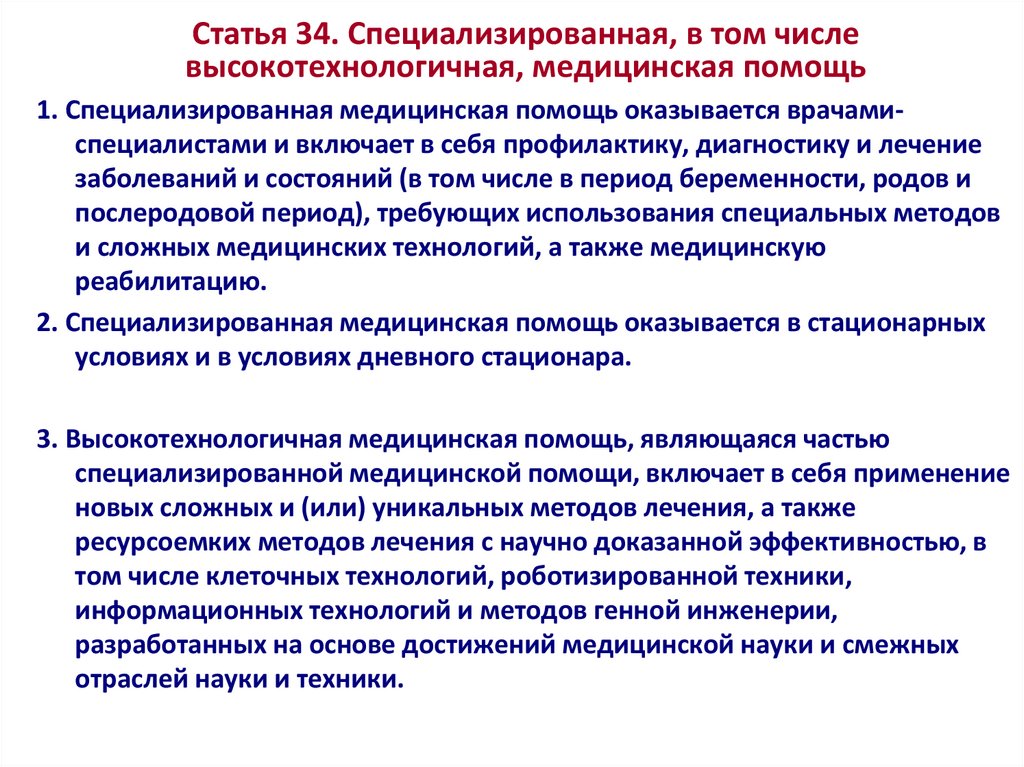 Статья 34. Специализированная, в том числе высокотехнологичная, медицинская помощь

1. Специализированная медицинская помощь оказывается врачами-специалистами и включает в себя профилактику, диагностику и лечение заболеваний и состояний (в том числе в период беременности, родов и послеродовой период), требующих использования специальных методов и сложных медицинских технологий, а также медицинскую реабилитацию.

2. Специализированная медицинская помощь оказывается в стационарных условиях и в условиях дневного стационара.

3. Высокотехнологичная медицинская помощь, являющаяся частью специализированной медицинской помощи, включает в себя применение новых сложных и (или) уникальных методов лечения, а также ресурсоемких методов лечения с научно доказанной эффективностью, в том числе клеточных технологий, роботизированной техники, информационных технологий и методов генной инженерии, разработанных на основе достижений медицинской науки и смежных отраслей науки и техники.